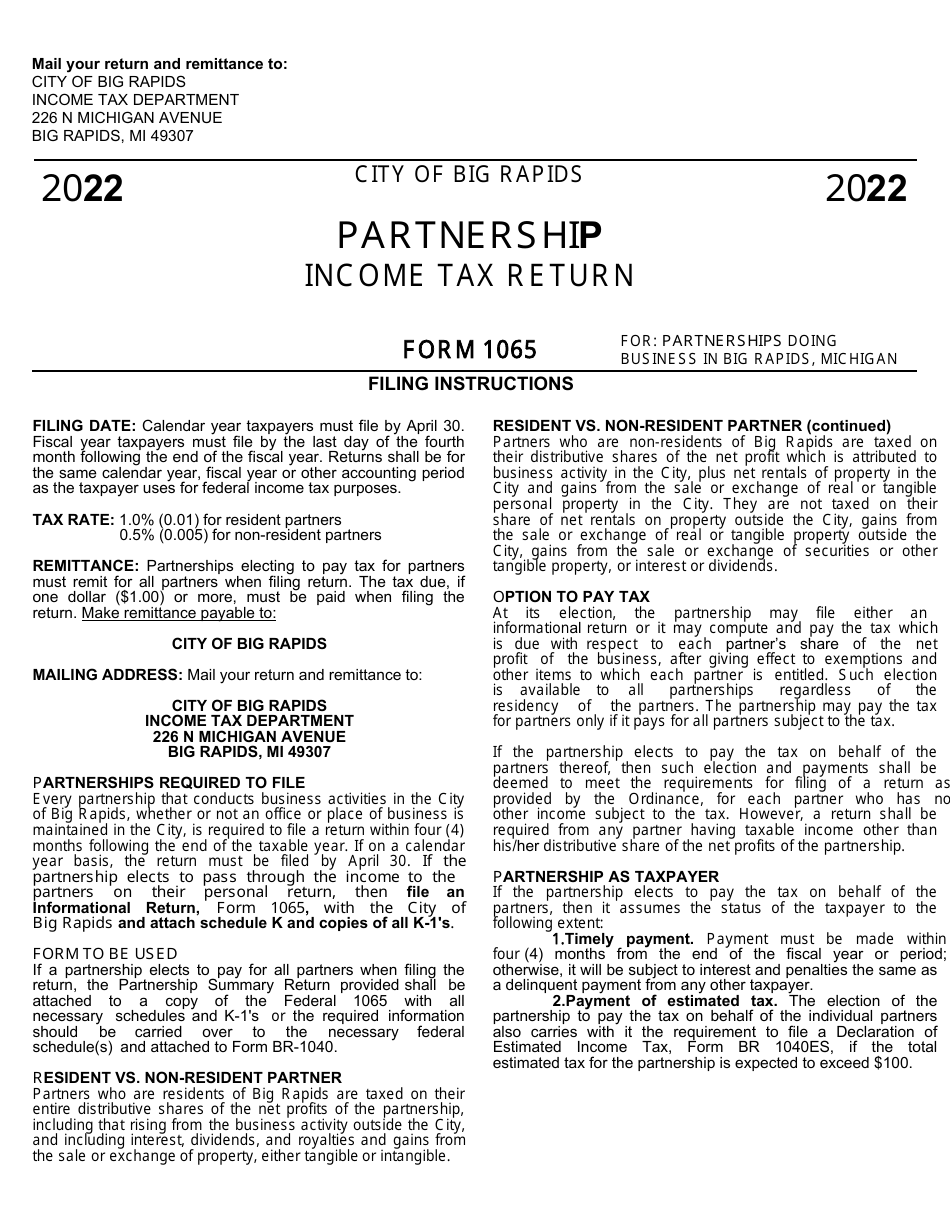 Mail your return and remittance to:
CITY OF BIG RAPIDS
INCOME TAX DEPARTMENT
226 N MICHIGAN AVENUE
BIG RAPIDS, MI 49307

2022

CITY OF BIG RAPIDS

2022

PARTNERSHIP
INCOME TAX RETURN

FORM 1065

FOR: PARTNERSHIPS DOING BUSINESS IN BIG RAPIDS, MICHIGAN

FILING INSTRUCTIONS

FILING DATE: Calendar year taxpayers must file by April 30. Fiscal year taxpayers must file by the last day of the fourth month following the end of the fiscal year. Returns shall be for the same calendar year, fiscal year or other accounting period as the taxpayer uses for federal income tax purposes.

TAX RATE: 1.0% (0.01) for resident partners
0.5% (0.005) for non-resident partners

REMITTANCE: Partnerships electing to pay tax for partners must remit for all partners when filing return. The tax due, if one dollar ($1.00) or more, must be paid when filing the return. Make remittance payable to:

CITY OF BIG RAPIDS

MAILING ADDRESS: Mail your return and remittance to:

CITY OF BIG RAPIDS
INCOME TAX DEPARTMENT
226 N MICHIGAN AVENUE
BIG RAPIDS, MI 49307

PARTNERSHIPS REQUIRED TO FILE
Every partnership that conducts business activities in the City of Big Rapids, whether or not an office or place of business is maintained in the City, is required to file a return within four (4) months following the end of the taxable year. If on a calendar year basis, the return must be filed by April 30. If the partnership elects to pass through the income to the partners on their personal return, then file an Informational Return, Form 1065, with the City of Big Rapids and attach schedule K and copies of all K-1's.

FORM TO BE USED
If a partnership elects to pay for all partners when filing the return, the Partnership Summary Return provided shall be attached to a copy of the Federal 1065 with all necessary schedules and K-1's or the required information should be carried over to the necessary federal schedule(s) and attached to Form BR-1040.

RESIDENT VS. NON-RESIDENT PARTNER
Partners who are residents of Big Rapids are taxed on their entire distributive shares of the net profits of the partnership, including that rising from the business activity outside the City, and including interest, dividends, and royalties and gains from the sale or exchange of property, either tangible or intangible.

RESIDENT VS. NON-RESIDENT PARTNER (continued)
Partners who are non-residents of Big Rapids are taxed on their distributive shares of the net profit which is attributed to business activity in the City, plus net rentals of property in the City and gains from the sale or exchange of real or tangible personal property in the City. They are not taxed on their share of net rentals on property outside the City, gains from the sale or exchange of real or tangible property outside the City, gains from the sale or exchange of securities or other tangible property, or interest or dividends.

OPTION TO PAY TAX
At its election, the partnership may file either an informational return or it may compute and pay the tax which is due with respect to each partner's share of the net profit of the business, after giving effect to exemptions and other items to which each partner is entitled. Such election is available to all partnerships regardless of the residency of the partners. The partnership may pay the tax for partners only if it pays for all partners subject to the tax.

If the partnership elects to pay the tax on behalf of the partners thereof, then such election and payments shall be deemed to meet the requirements for filing of a return as provided by the Ordinance, for each partner who has no other income subject to the tax. However, a return shall be required from any partner having taxable income other than his/her distributive share of the net profits of the partnership.

PARTNERSHIP AS TAXPAYER
If the partnership elects to pay the tax on behalf of the partners, then it assumes the status of the taxpayer to the following extent:
1.Timely payment. Payment must be made within four (4) months from the end of the fiscal year or period; otherwise, it will be subject to interest and penalties the same as a delinquent payment from any other taxpayer.
2.Payment of estimated tax. The election of the partnership to pay the tax on behalf of the individual partners also carries with it the requirement to file a Declaration of Estimated Income Tax, Form BR 1040ES, if the total estimated tax for the partnership is expected to exceed $100.